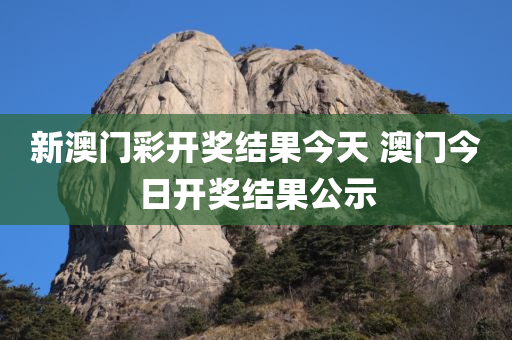 新澳门彩开奖结果今天 澳门今日开奖结果公示